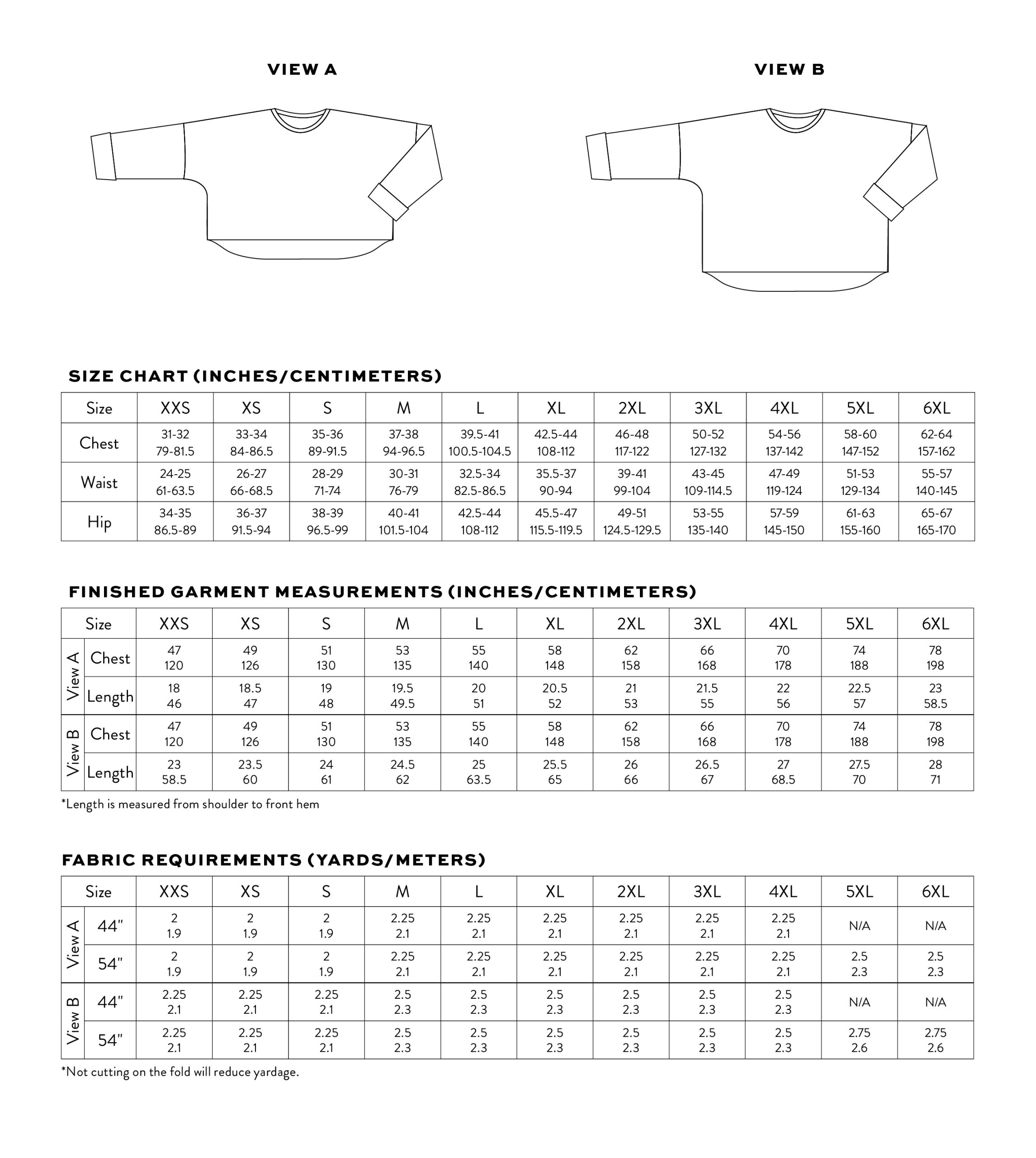 VIEW A

VIEW B

SIZE CHART (INCHES/CENTIMETERS)

| Size | XXS | XS | S | M | L | XL | 2XL | 3XL | 4XL | 5XL | 6XL |
|---|---|---|---|---|---|---|---|---|---|---|---|
| Chest | 31-32 79-81.5 | 33-34 84-86.5 | 35-36 89-91.5 | 37-38 94-96.5 | 39.5-41 100.5-104.5 | 42.5-44 108-112 | 46-48 117-122 | 50-52 127-132 | 54-56 137-142 | 58-60 147-152 | 62-64 157-162 |
| Waist | 24-25 61-63.5 | 26-27 66-68.5 | 28-29 71-74 | 30-31 76-79 | 32.5-34 82.5-86.5 | 35.5-37 90-94 | 39-41 99-104 | 43-45 109-114.5 | 47-49 119-124 | 51-53 129-134 | 55-57 140-145 |
| Hip | 34-35 86.5-89 | 36-37 91.5-94 | 38-39 96.5-99 | 40-41 101.5-104 | 42.5-44 108-112 | 45.5-47 115.5-119.5 | 49-51 124.5-129.5 | 53-55 135-140 | 57-59 145-150 | 61-63 155-160 | 65-67 165-170 |

FINISHED GARMENT MEASUREMENTS (INCHES/CENTIMETERS)

| | Size | XXS | XS | S | M | L | XL | 2XL | 3XL | 4XL | 5XL | 6XL |
|---|---|---|---|---|---|---|---|---|---|---|---|---|
| View A | Chest | 47 120 | 49 126 | 51 130 | 53 135 | 55 140 | 58 148 | 62 158 | 66 168 | 70 178 | 74 188 | 78 198 |
| View A | Length | 18 46 | 18.5 47 | 19 48 | 19.5 49.5 | 20 51 | 20.5 52 | 21 53 | 21.5 55 | 22 56 | 22.5 57 | 23 58.5 |
| View B | Chest | 47 120 | 49 126 | 51 130 | 53 135 | 55 140 | 58 148 | 62 158 | 66 168 | 70 178 | 74 188 | 78 198 |
| View B | Length | 23 58.5 | 23.5 60 | 24 61 | 24.5 62 | 25 63.5 | 25.5 65 | 26 66 | 26.5 67 | 27 68.5 | 27.5 70 | 28 71 |

*Length is measured from shoulder to front hem

FABRIC REQUIREMENTS (YARDS/METERS)

| | Size | XXS | XS | S | M | L | XL | 2XL | 3XL | 4XL | 5XL | 6XL |
|---|---|---|---|---|---|---|---|---|---|---|---|---|
| View A | 44" | 2 1.9 | 2 1.9 | 2 1.9 | 2.25 2.1 | 2.25 2.1 | 2.25 2.1 | 2.25 2.1 | 2.25 2.1 | 2.25 2.1 | N/A | N/A |
| View A | 54" | 2 1.9 | 2 1.9 | 2 1.9 | 2.25 2.1 | 2.25 2.1 | 2.25 2.1 | 2.25 2.1 | 2.25 2.1 | 2.25 2.1 | 2.5 2.3 | 2.5 2.3 |
| View B | 44" | 2.25 2.1 | 2.25 2.1 | 2.25 2.1 | 2.5 2.3 | 2.5 2.3 | 2.5 2.3 | 2.5 2.3 | 2.5 2.3 | 2.5 2.3 | N/A | N/A |
| View B | 54" | 2.25 2.1 | 2.25 2.1 | 2.25 2.1 | 2.5 2.3 | 2.5 2.3 | 2.5 2.3 | 2.5 2.3 | 2.5 2.3 | 2.5 2.3 | 2.75 2.6 | 2.75 2.6 |

*Not cutting on the fold will reduce yardage.